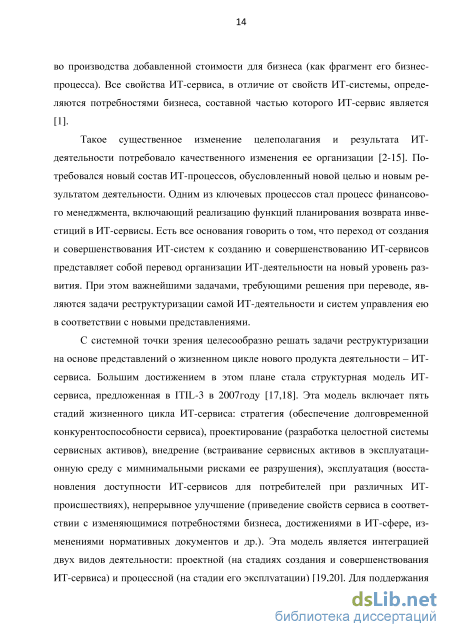 14

во производства добавленной стоимости для бизнеса (как фрагмент его бизнес-процесса). Все свойства ИТ-сервиса, в отличие от свойств ИТ-системы, определяются потребностями бизнеса, составной частью которого ИТ-сервис является [1].

Такое существенное изменение целеполагания и результата ИТ-деятельности потребовало качественного изменения ее организации [2-15]. Потребовался новый состав ИТ-процессов, обусловленный новой целью и новым результатом деятельности. Одним из ключевых процессов стал процесс финансового менеджмента, включающий реализацию функций планирования возврата инвестиций в ИТ-сервисы. Есть все основания говорить о том, что переход от создания и совершенствования ИТ-систем к созданию и совершенствованию ИТ-сервисов представляет собой перевод организации ИТ-деятельности на новый уровень развития. При этом важнейшими задачами, требующими решения при переводе, являются задачи реструктуризации самой ИТ-деятельности и систем управления ею в соответствии с новыми представлениями.

С системной точки зрения целесообразно решать задачи реструктуризации на основе представлений о жизненном цикле нового продукта деятельности – ИТ-сервиса. Большим достижением в этом плане стала структурная модель ИТ-сервиса, предложенная в ITIL-3 в 2007году [17,18]. Эта модель включает пять стадий жизненного цикла ИТ-сервиса: стратегия (обеспечение долговременной конкурентоспособности сервиса), проектирование (разработка целостной системы сервисных активов), внедрение (встраивание сервисных активов в эксплуатационную среду с мимнимальными рисками ее разрушения), эксплуатация (восстановления доступности ИТ-сервисов для потребителей при различных ИТ-происшествиях), непрерывное улучшение (приведение свойств сервиса в соответствии с изменяющимися потребностями бизнеса, достижениями в ИТ-сфере, изменениями нормативных документов и др.). Эта модель является интеграцией двух видов деятельности: проектной (на стадиях создания и совершенствования ИТ-сервиса) и процессной (на стадии его эксплуатации) [19,20]. Для поддержания

dsLib.net
библиотека диссертаций